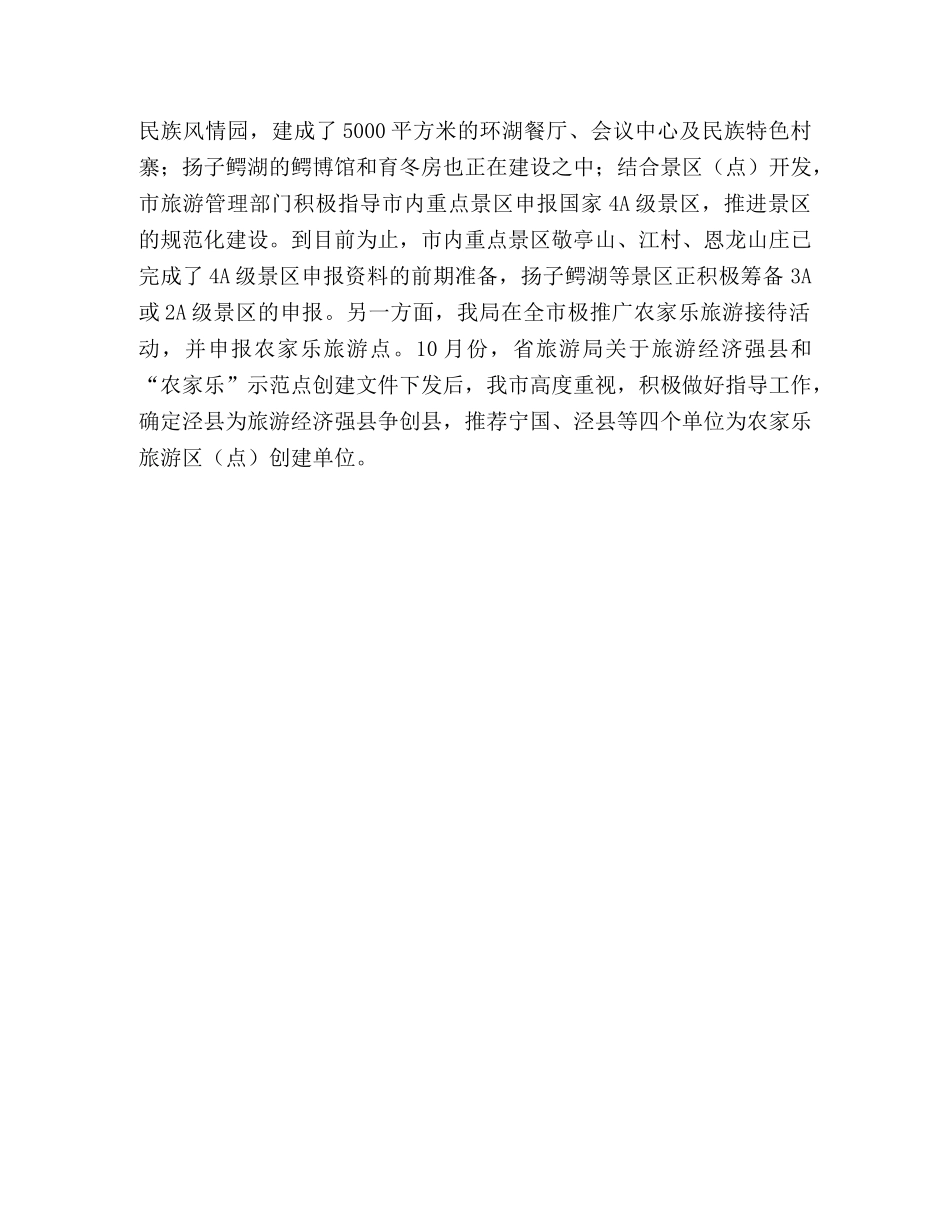 民族风情园，建成了5000平方米的环湖餐厅、会议中心及民族特色村寨；扬子鳄湖的鳄博馆和育冬房也正在建设之中；结合景区（点）开发，市旅游管理部门积极指导市内重点景区申报国家4A级景区，推进景区的规范化建设。到目前为止，市内重点景区敬亭山、江村、恩龙山庄已完成了4A级景区申报资料的前期准备，扬子鳄湖等景区正积极筹备3A或2A级景区的申报。另一方面，我局在全市极推广农家乐旅游接待活动，并申报农家乐旅游点。10月份，省旅游局关于旅游经济强县和“农家乐”示范点创建文件下发后，我市高度重视，积极做好指导工作，确定泾县为旅游经济强县争创县，推荐宁国、泾县等四个单位为农家乐旅游区（点）创建单位。